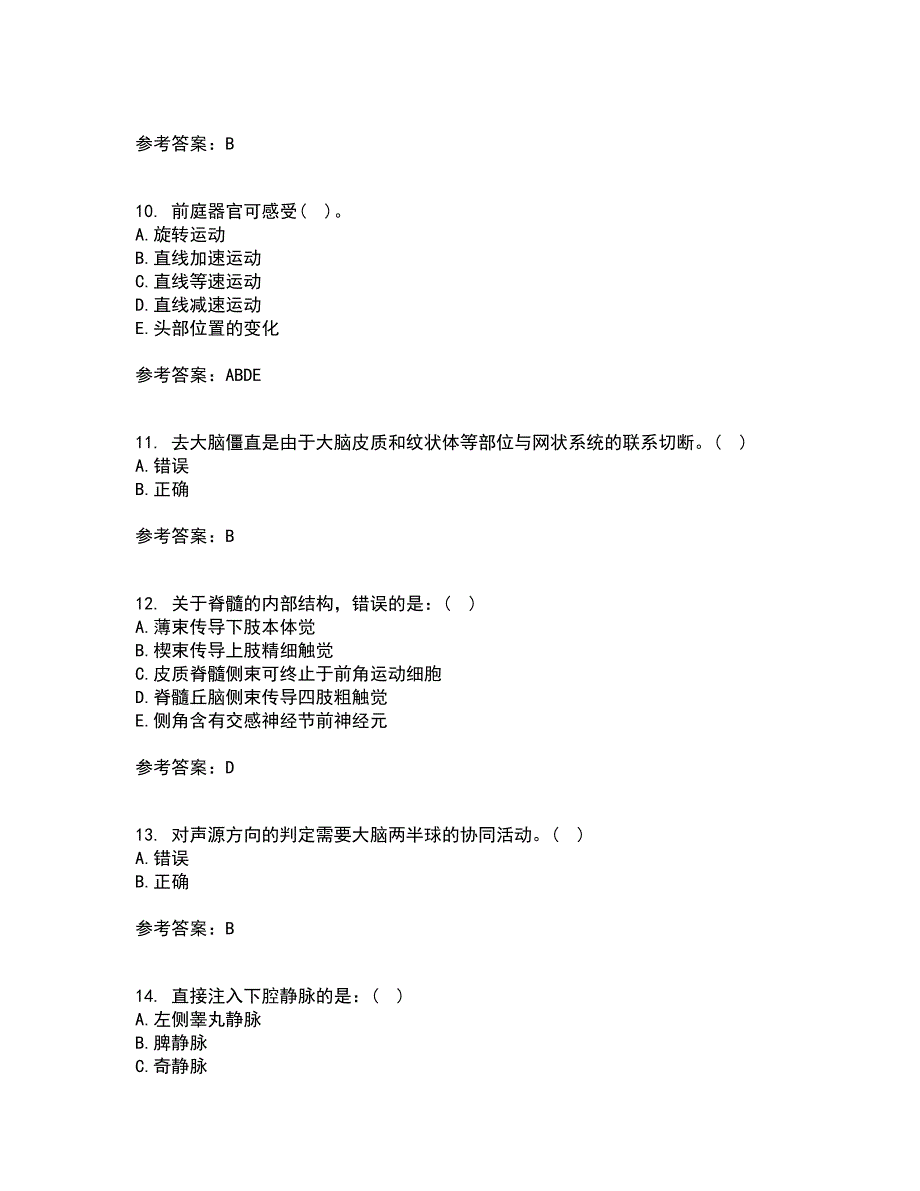 参考答案：B

10. 前庭器官可感受（ ）。
A. 旋转运动
B. 直线加速运动
C. 直线等速运动
D. 直线减速运动
E. 头部位置的变化

参考答案：ABDE

11. 去大脑僵直是由于大脑皮质和纹状体等部位与网状系统的联系切断。（ ）
A. 错误
B. 正确

参考答案：B

12. 关于脊髓的内部结构，错误的是：（ ）
A. 薄束传导下肢本体觉
B. 楔束传导上肢精细触觉
C. 皮质脊髓侧束可终止于前角运动细胞
D. 脊髓丘脑侧束传导四肢粗触觉
E. 侧角含有交感神经节前神经元

参考答案：D

13. 对声源方向的判定需要大脑两半球的协同活动。（ ）
A. 错误
B. 正确

参考答案：B

14. 直接注入下腔静脉的是：（ ）
A. 左侧睾丸静脉
B. 脾静脉
C. 奇静脉